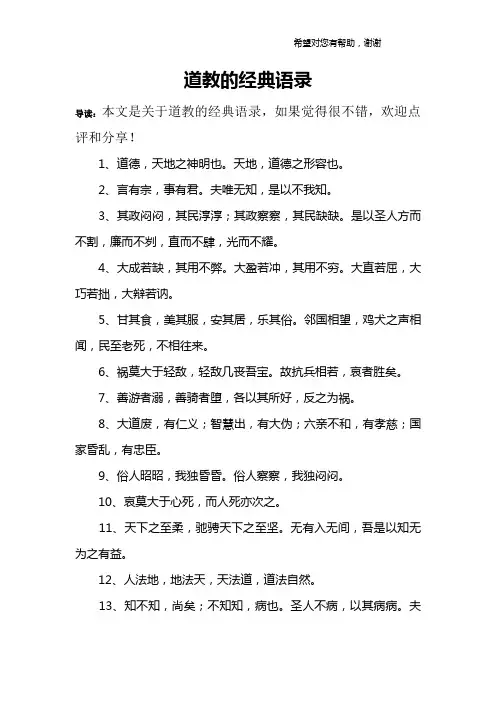 希望对您有帮助，谢谢

道教的经典语录

导读：本文是关于道教的经典语录，如果觉得很不错，欢迎点评和分享！

1、道德，天地之神明也。天地，道德之形容也。

2、言有宗，事有君。夫唯无知，是以不我知。

3、其政闷闷，其民淳淳；其政察察，其民缺缺。是以圣人方而不割，廉而不刿，直而不肆，光而不耀。

4、大成若缺，其用不弊。大盈若冲，其用不穷。大直若屈，大巧若拙，大辩若讷。

5、甘其食，美其服，安其居，乐其俗。邻国相望，鸡犬之声相闻，民至老死，不相往来。

6、祸莫大于轻敌，轻敌几丧吾宝。故抗兵相若，哀者胜矣。

7、善游者溺，善骑者堕，各以其所好，反之为祸。

8、大道废，有仁义；智慧出，有大伪；六亲不和，有孝慈；国家昏乱，有忠臣。

9、俗人昭昭，我独昏昏。俗人察察，我独闷闷。

10、哀莫大于心死，而人死亦次之。

11、天下之至柔，驰骋天下之至坚。无有入无间，吾是以知无为之有益。

12、人法地，地法天，天法道，道法自然。

13、知不知，尚矣；不知知，病也。圣人不病，以其病病。夫